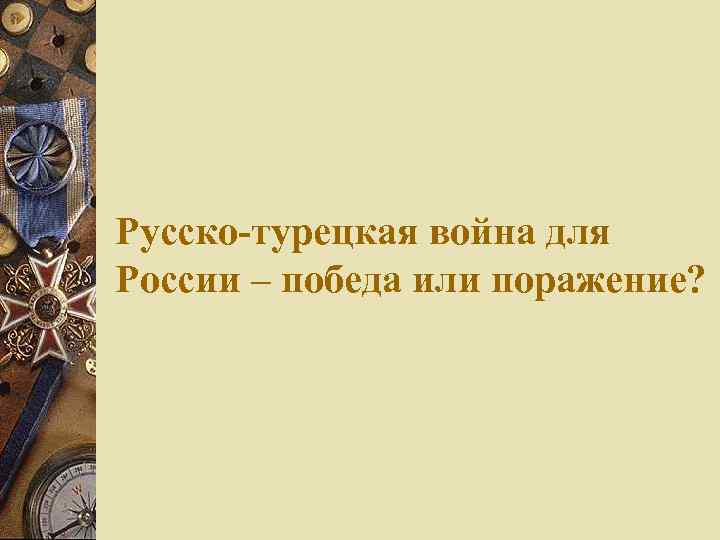 Русско-турецкая война для России – победа или поражение?